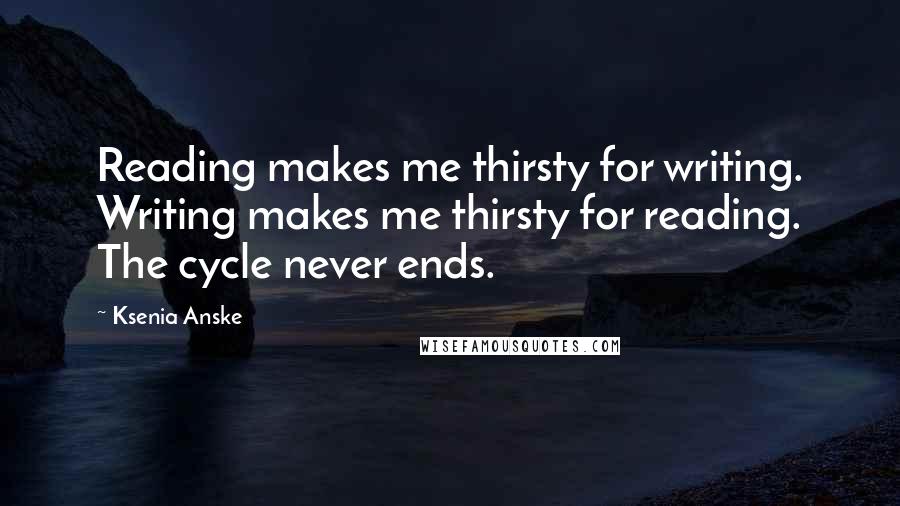 Reading makes me thirsty for writing. Writing makes me thirsty for reading. The cycle never ends.

~ Ksenia Anske

WISEFAMOUSQUOTES.COM